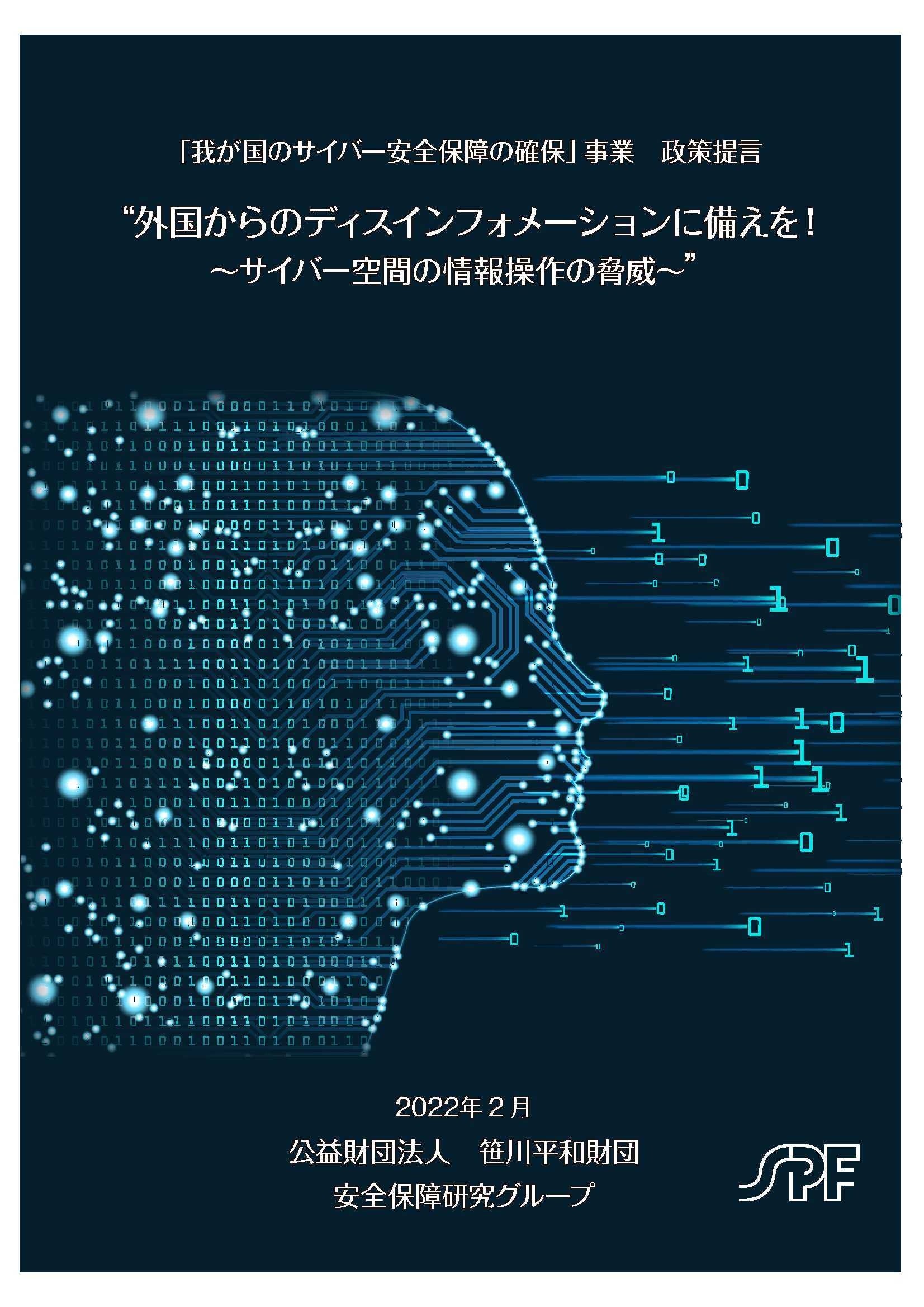 「我が国のサイバー安全保障の確保」事業　政策提言

“外国からのディスインフォメーションに備えを！
～サイバー空間の情報操作の脅威～”

2022年２月

公益財団法人　笹川平和財団
安全保障研究グループ

SPF